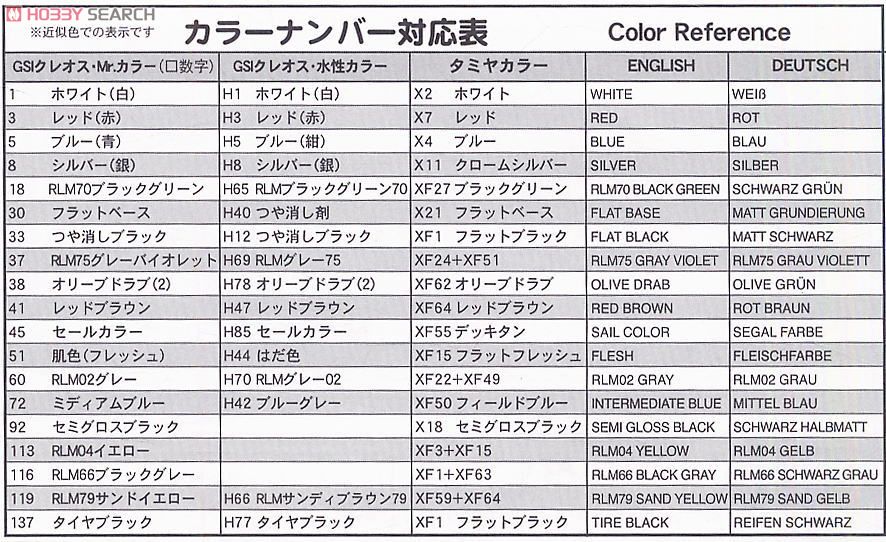 HOBBY SEARCH

※近似色での表示です

カラーナンバー対応表　Color Reference

| GSIクレオス・Mr.カラー（□数字） | GSIクレオス・水性カラー | タミヤカラー | ENGLISH | DEUTSCH |
|---|---|---|---|---|
| 1　ホワイト（白） | H1　ホワイト（白） | X2　ホワイト | WHITE | WEIß |
| 3　レッド（赤） | H3　レッド（赤） | X7　レッド | RED | ROT |
| 5　ブルー（青） | H5　ブルー（紺） | X4　ブルー | BLUE | BLAU |
| 8　シルバー（銀） | H8　シルバー（銀） | X11　クロームシルバー | SILVER | SILBER |
| 18　RLM70ブラックグリーン | H65 RLMブラックグリーン70 | XF27 ブラックグリーン | RLM70 BLACK GREEN | SCHWARZ GRÜN |
| 30　フラットベース | H40 つや消し剤 | X21　フラットベース | FLAT BASE | MATT GRUNDIERUNG |
| 33　つや消しブラック | H12 つや消しブラック | XF1　フラットブラック | FLAT BLACK | MATT SCHWARZ |
| 37　RLM75グレーバイオレット | H69 RLMグレー75 | XF24+XF51 | RLM75 GRAY VIOLET | RLM75 GRAU VIOLETT |
| 38　オリーブドラブ(2) | H78 オリーブドラブ(2) | XF62 オリーブドラブ | OLIVE DRAB | OLIVE GRÜN |
| 41　レッドブラウン | H47 レッドブラウン | XF64 レッドブラウン | RED BROWN | ROT BRAUN |
| 45　セールカラー | H85 セールカラー | XF55 デッキタン | SAIL COLOR | SEGAL FARBE |
| 51　肌色（フレッシュ） | H44 はだ色 | XF15 フラットフレッシュ | FLESH | FLEISCHFARBE |
| 60　RLM02グレー | H70 RLMグレー02 | XF22+XF49 | RLM02 GRAY | RLM02 GRAU |
| 72　ミディアムブルー | H42 ブルーグレー | XF50 フィールドブルー | INTERMEDIATE BLUE | MITTEL BLAU |
| 92　セミグロスブラック | | X18　セミグロスブラック | SEMI GLOSS BLACK | SCHWARZ HALBMATT |
| 113　RLM04イエロー | | XF3+XF15 | RLM04 YELLOW | RLM04 GELB |
| 116　RLM66ブラックグレー | | XF1+XF63 | RLM66 BLACK GRAY | RLM66 SCHWARZ GRAU |
| 119　RLM79サンドイエロー | H66 RLMサンディブラウン79 | XF59+XF64 | RLM79 SAND YELLOW | RLM79 SAND GELB |
| 137　タイヤブラック | H77 タイヤブラック | XF1　フラットブラック | TIRE BLACK | REIFEN SCHWARZ |